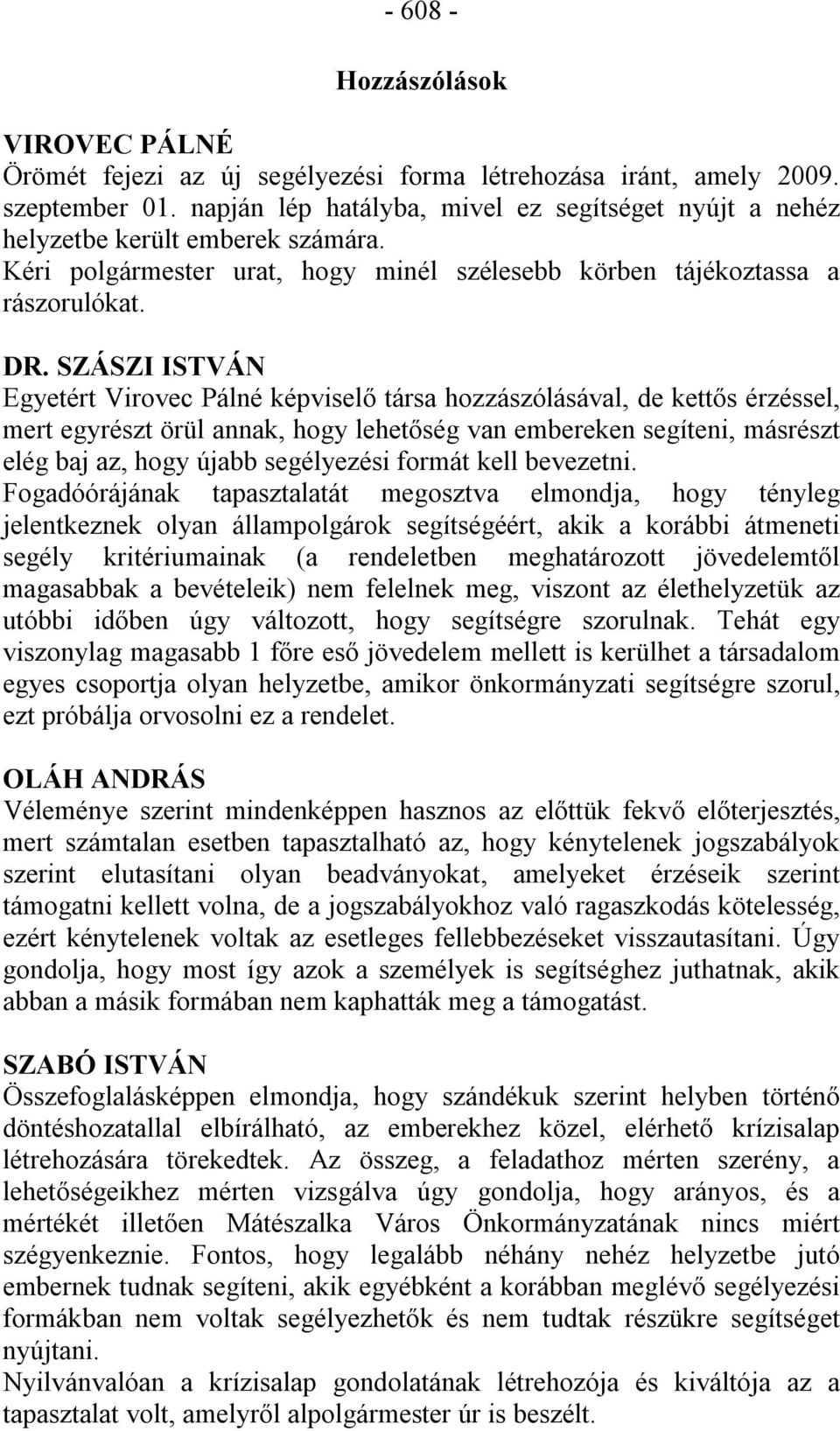 - 608 -

Hozzászólások

VIROVEC PÁLNÉ
Örömét fejezi az új segélyezési forma létrehozása iránt, amely 2009. szeptember 01. napján lép hatályba, mivel ez segítséget nyújt a nehéz helyzetbe került emberek számára.
Kéri polgármester urat, hogy minél szélesebb körben tájékoztassa a rászorulókat.

DR. SZÁSZI ISTVÁN
Egyetért Virovec Pálné képviselő társa hozzászólásával, de kettős érzéssel, mert egyrészt örül annak, hogy lehetőség van embereken segíteni, másrészt elég baj az, hogy újabb segélyezési formát kell bevezetni.
Fogadóórájának tapasztalatát megosztva elmondja, hogy tényleg jelentkeznek olyan állampolgárok segítségéért, akik a korábbi átmeneti segély kritériumainak (a rendeletben meghatározott jövedelemtől magasabbak a bevételeik) nem felelnek meg, viszont az élethelyzetük az utóbbi időben úgy változott, hogy segítségre szorulnak. Tehát egy viszonylag magasabb 1 főre eső jövedelem mellett is kerülhet a társadalom egyes csoportja olyan helyzetbe, amikor önkormányzati segítségre szorul, ezt próbálja orvosolni ez a rendelet.

OLÁH ANDRÁS
Véleménye szerint mindenképpen hasznos az előttük fekvő előterjesztés, mert számtalan esetben tapasztalható az, hogy kénytelenek jogszabályok szerint elutasítani olyan beadványokat, amelyeket érzéseik szerint támogatni kellett volna, de a jogszabályokhoz való ragaszkodás kötelesség, ezért kénytelenek voltak az esetleges fellebbezéseket visszautasítani. Úgy gondolja, hogy most így azok a személyek is segítséghez juthatnak, akik abban a másik formában nem kaphatták meg a támogatást.

SZABÓ ISTVÁN
Összefoglalásképpen elmondja, hogy szándékuk szerint helyben történő döntéshozatallal elbírálható, az emberekhez közel, elérhető krízisalap létrehozására törekedtek. Az összeg, a feladathoz mérten szerény, a lehetőségeikhez mérten vizsgálva úgy gondolja, hogy arányos, és a mértékét illetően Mátészalka Város Önkormányzatának nincs miért szégyenkeznie. Fontos, hogy legalább néhány nehéz helyzetbe jutó embernek tudnak segíteni, akik egyébként a korábban meglévő segélyezési formákban nem voltak segélyezhetők és nem tudtak részükre segítséget nyújtani.
Nyilvánvalóan a krízisalap gondolatának létrehozója és kiváltója az a tapasztalat volt, amelyről alpolgármester úr is beszélt.